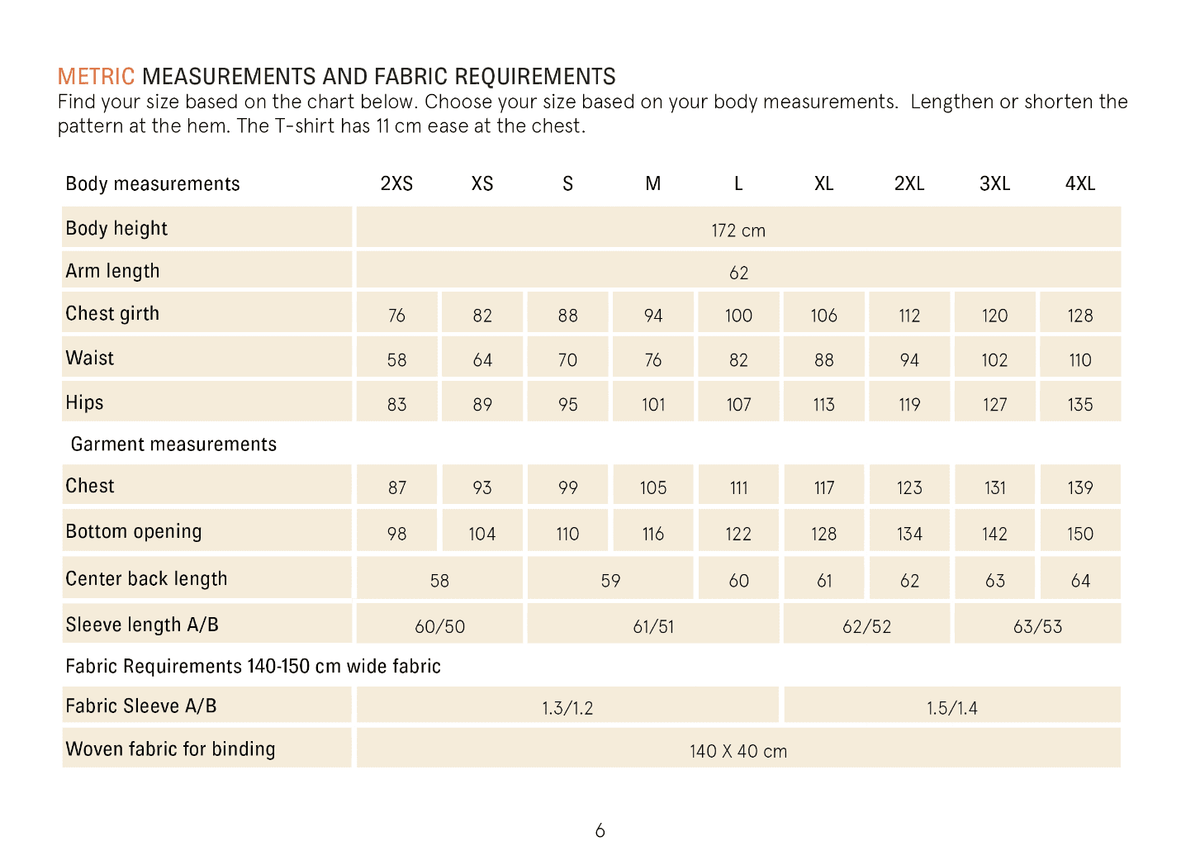 METRIC MEASUREMENTS AND FABRIC REQUIREMENTS
Find your size based on the chart below. Choose your size based on your body measurements.  Lengthen or shorten the pattern at the hem. The T-shirt has 11 cm ease at the chest.

| Body measurements | 2XS | XS | S | M | L | XL | 2XL | 3XL | 4XL |
|---|---|---|---|---|---|---|---|---|---|
| Body height | 172 cm | | | | | | | | |
| Arm length | 62 | | | | | | | | |
| Chest girth | 76 | 82 | 88 | 94 | 100 | 106 | 112 | 120 | 128 |
| Waist | 58 | 64 | 70 | 76 | 82 | 88 | 94 | 102 | 110 |
| Hips | 83 | 89 | 95 | 101 | 107 | 113 | 119 | 127 | 135 |
| Garment measurements | | | | | | | | | |
| Chest | 87 | 93 | 99 | 105 | 111 | 117 | 123 | 131 | 139 |
| Bottom opening | 98 | 104 | 110 | 116 | 122 | 128 | 134 | 142 | 150 |
| Center back length | 58 | | 59 | | 60 | 61 | 62 | 63 | 64 |
| Sleeve length A/B | 60/50 | | 61/51 | | | 62/52 | | 63/53 | |
| Fabric Requirements 140-150 cm wide fabric | | | | | | | | | |
| Fabric Sleeve A/B | 1.3/1.2 | | | | | 1.5/1.4 | | | |
| Woven fabric for binding | 140 X 40 cm | | | | | | | | |

6